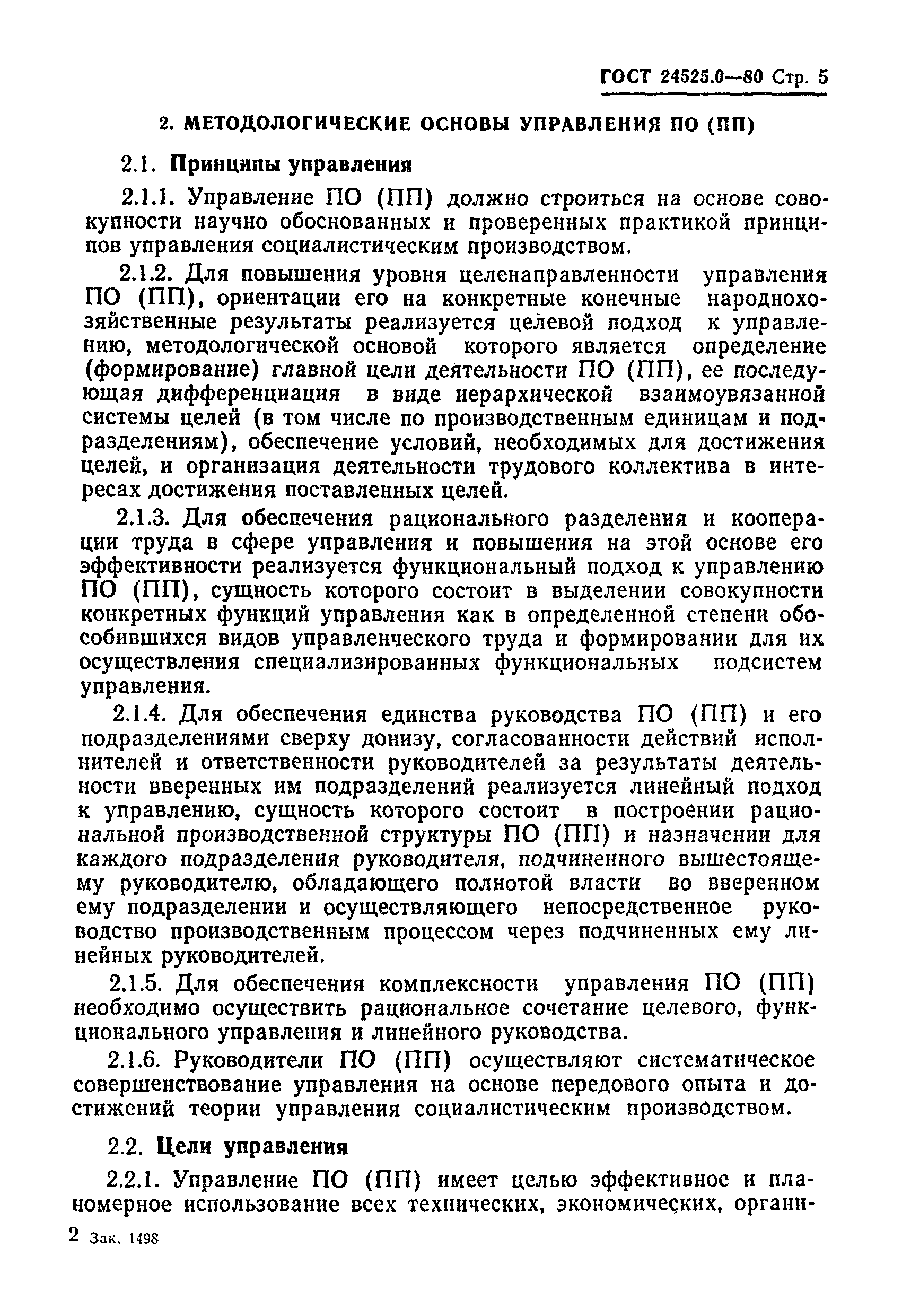 ГОСТ 24525.0—80 Стр. 5

2. МЕТОДОЛОГИЧЕСКИЕ ОСНОВЫ УПРАВЛЕНИЯ ПО (ПП)

2.1. Принципы управления

2.1.1. Управление ПО (ПП) должно строиться на основе совокупности научно обоснованных и проверенных практикой принципов управления социалистическим производством.

2.1.2. Для повышения уровня целенаправленности управления ПО (ПП), ориентации его на конкретные конечные народнохозяйственные результаты реализуется целевой подход к управлению, методологической основой которого является определение (формирование) главной цели деятельности ПО (ПП), ее последующая дифференциация в виде иерархической взаимоувязанной системы целей (в том числе по производственным единицам и подразделениям), обеспечение условий, необходимых для достижения целей, и организация деятельности трудового коллектива в интересах достижения поставленных целей.

2.1.3. Для обеспечения рационального разделения и кооперации труда в сфере управления и повышения на этой основе его эффективности реализуется функциональный подход к управлению ПО (ПП), сущность которого состоит в выделении совокупности конкретных функций управления как в определенной степени обособившихся видов управленческого труда и формировании для их осуществления специализированных функциональных подсистем управления.

2.1.4. Для обеспечения единства руководства ПО (ПП) и его подразделениями сверху донизу, согласованности действий исполнителей и ответственности руководителей за результаты деятельности вверенных им подразделений реализуется линейный подход к управлению, сущность которого состоит в построении рациональной производственной структуры ПО (ПП) и назначении для каждого подразделения руководителя, подчиненного вышестоящему руководителю, обладающего полнотой власти во вверенном ему подразделении и осуществляющего непосредственное руководство производственным процессом через подчиненных ему линейных руководителей.

2.1.5. Для обеспечения комплексности управления ПО (ПП) необходимо осуществить рациональное сочетание целевого, функционального управления и линейного руководства.

2.1.6. Руководители ПО (ПП) осуществляют систематическое совершенствование управления на основе передового опыта и достижений теории управления социалистическим производством.

2.2. Цели управления

2.2.1. Управление ПО (ПП) имеет целью эффективное и планомерное использование всех технических, экономических, органи-

2 Зак. 1498